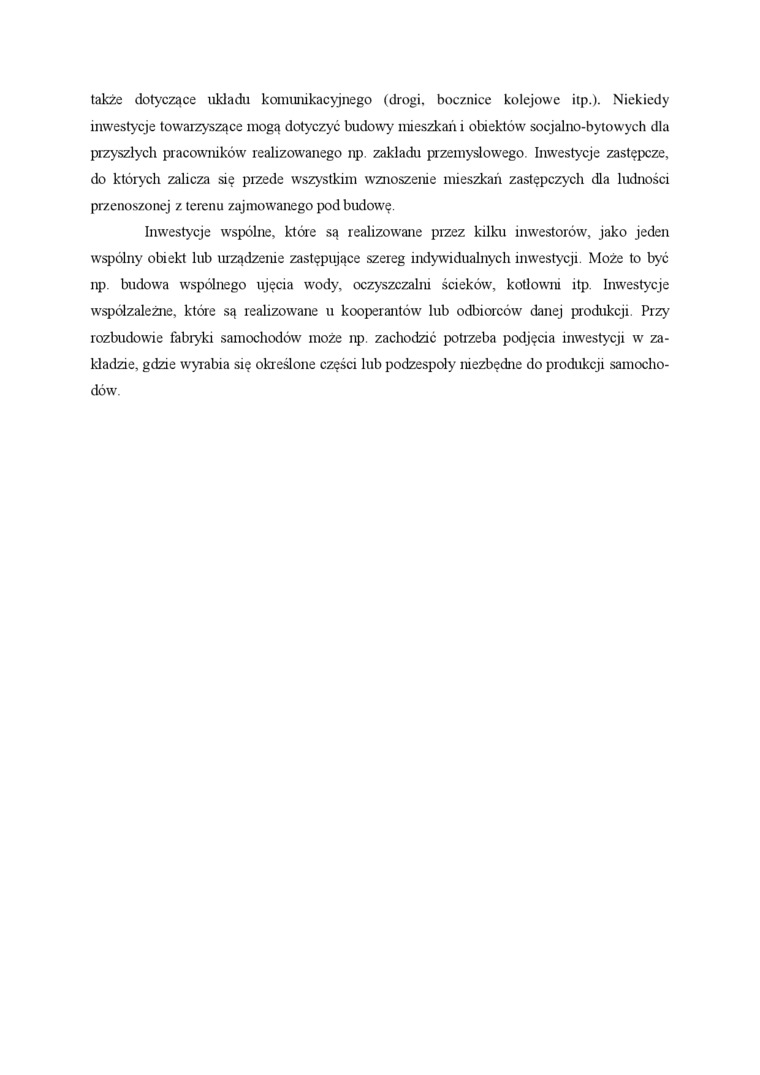 także dotyczące układu komunikacyjnego (drogi, bocznice kolejowe itp.). Niekiedy inwestycje towarzyszące mogą dotyczyć budowy mieszkań i obiektów socjalno-bytowych dla przyszłych pracowników realizowanego np. zakładu przemysłowego. Inwestycje zastępcze, do których zalicza się przede wszystkim wznoszenie mieszkań zastępczych dla ludności przenoszonej z terenu zajmowanego pod budowę.

Inwestycje wspólne, które są realizowane przez kilku inwestorów, jako jeden wspólny obiekt lub urządzenie zastępujące szereg indywidualnych inwestycji. Może to być np. budowa wspólnego ujęcia wody, oczyszczalni ścieków, kotłowni itp. Inwestycje współzależne, które są realizowane u kooperantów lub odbiorców danej produkcji. Przy rozbudowie fabryki samochodów może np. zachodzić potrzeba podjęcia inwestycji w zakładzie, gdzie wyrabia się określone części lub podzespoły niezbędne do produkcji samochodów.